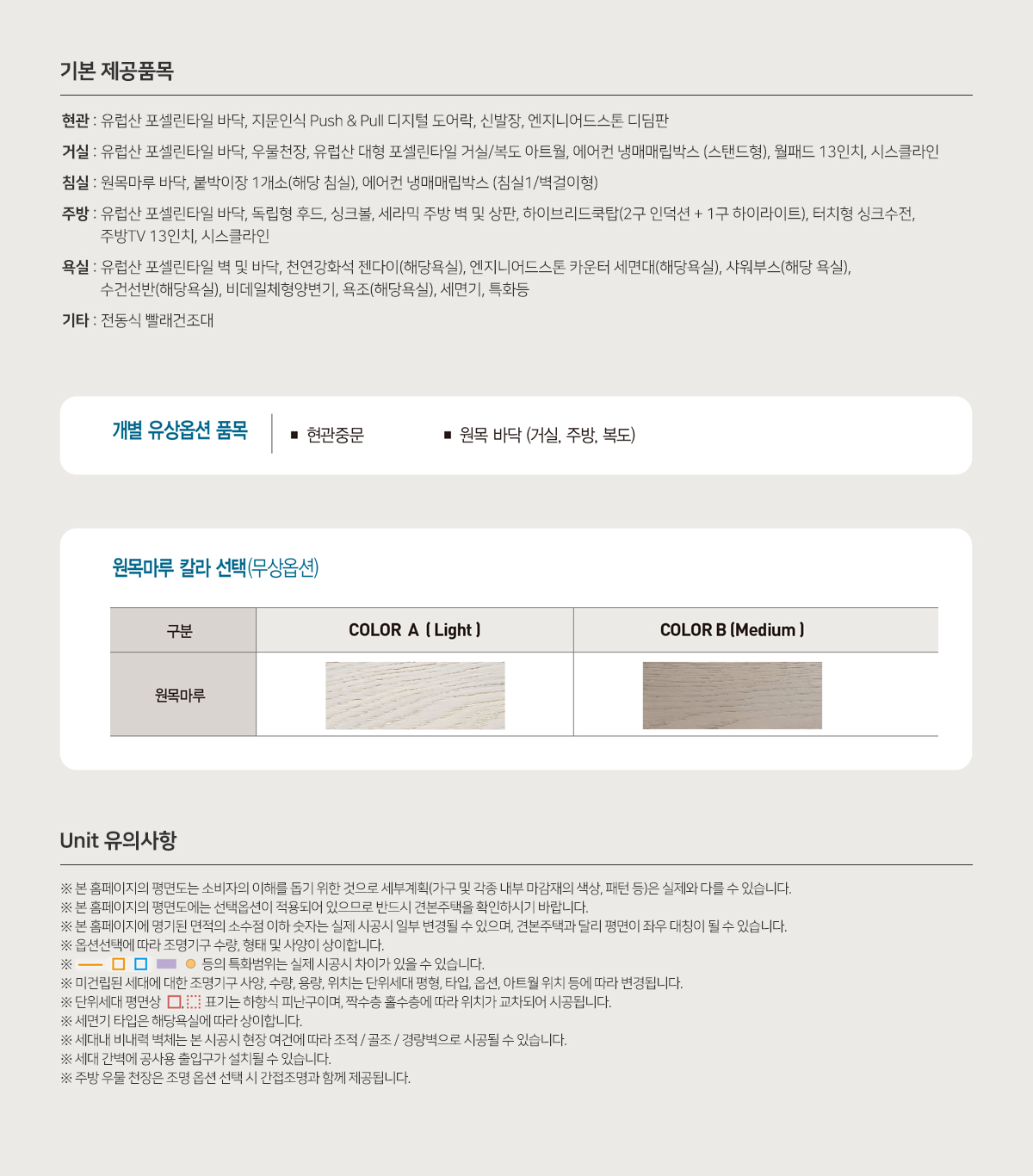 기본 제공품목

현관 : 유럽산 포셀린타일 바닥, 지문인식 Push & Pull 디지털 도어락, 신발장, 엔지니어드스톤 디딤판

거실 : 유럽산 포셀린타일 바닥, 우물천장, 유럽산 대형 포셀린타일 거실/복도 아트월, 에어컨 냉매매립박스 (스탠드형), 월패드 13인치, 시스클라인

침실 : 원목마루 바닥, 붙박이장 1개소(해당 침실), 에어컨 냉매매립박스 (침실1/벽걸이형)

주방 : 유럽산 포셀린타일 바닥, 독립형 후드, 싱크볼, 세라믹 주방 벽 및 상판, 하이브리드쿡탑(2구 인덕션 + 1구 하이라이트), 터치형 싱크수전, 주방TV 13인치, 시스클라인

욕실 : 유럽산 포셀린타일 벽 및 바닥, 천연강화석 젠다이(해당욕실), 엔지니어드스톤 카운터 세면대(해당욕실), 샤워부스(해당 욕실), 수건선반(해당욕실), 비데일체형양변기, 욕조(해당욕실), 세면기, 특화등

기타 : 전동식 빨래건조대

개별 유상옵션 품목

■ 현관중문

■ 원목 바닥 (거실, 주방, 복도)

원목마루 칼라 선택(무상옵션)

| 구분 | COLOR A ( Light ) | COLOR B (Medium ) |
|---|---|---|
| 원목마루 | | |

Unit 유의사항

※ 본 홈페이지의 평면도는 소비자의 이해를 돕기 위한 것으로 세부계획(가구 및 각종 내부 마감재의 색상, 패턴 등)은 실제와 다를 수 있습니다.
※ 본 홈페이지의 평면도에는 선택옵션이 적용되어 있으므로 반드시 견본주택을 확인하시기 바랍니다.
※ 본 홈페이지에 명기된 면적의 소수점 이하 숫자는 실제 시공시 일부 변경될 수 있으며, 견본주택과 달리 평면이 좌우 대칭이 될 수 있습니다.
※ 옵션선택에 따라 조명기구 수량, 형태 및 사양이 상이합니다.
※ 등의 특화범위는 실제 시공시 차이가 있을 수 있습니다.
※ 미건립된 세대에 대한 조명기구 사양, 수량, 용량, 위치는 단위세대 평형, 타입, 옵션, 아트월 위치 등에 따라 변경됩니다.
※ 단위세대 평면상 표기는 하향식 피난구이며, 짝수층 홀수층에 따라 위치가 교차되어 시공됩니다.
※ 세면기 타입은 해당욕실에 따라 상이합니다.
※ 세대내 비내력 벽체는 본 시공시 현장 여건에 따라 조적 / 골조 / 경량벽으로 시공될 수 있습니다.
※ 세대 간벽에 공사용 출입구가 설치될 수 있습니다.
※ 주방 우물 천장은 조명 옵션 선택 시 간접조명과 함께 제공됩니다.